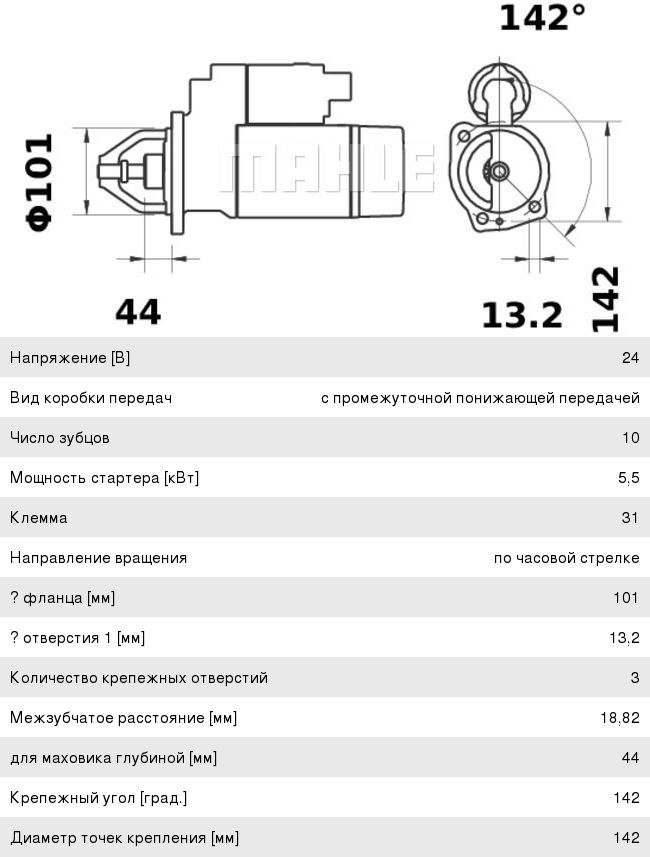 142°

Φ101

MAHLE

44

13.2

142

| | |
|---|---|
| Напряжение [В] | 24 |
| Вид коробки передач | с промежуточной понижающей передачей |
| Число зубцов | 10 |
| Мощность стартера [кВт] | 5,5 |
| Клемма | 31 |
| Направление вращения | по часовой стрелке |
| ? фланца [мм] | 101 |
| ? отверстия 1 [мм] | 13,2 |
| Количество крепежных отверстий | 3 |
| Межзубчатое расстояние [мм] | 18,82 |
| для маховика глубиной [мм] | 44 |
| Крепежный угол [град.] | 142 |
| Диаметр точек крепления [мм] | 142 |